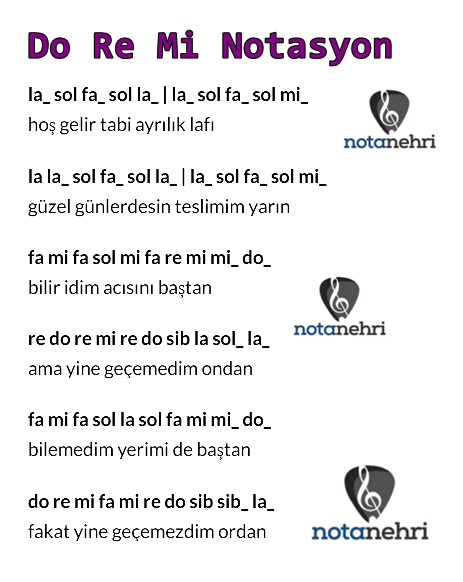 Do Re Mi Notasyon

la_ sol fa_ sol la_ | la_ sol fa_ sol mi_
hoş gelir tabi ayrılık lafı

la la_ sol fa_ sol la_ | la_ sol fa_ sol mi_
güzel günlerdesin teslimim yarın

fa mi fa sol mi fa re mi mi_ do_
bilir idim acısını baştan

re do re mi re do sib la sol_ la_
ama yine geçemedim ondan

fa mi fa sol la sol fa mi mi_ do_
bilemedim yerimi de baştan

do re mi fa mi re do sib sib_ la_
fakat yine geçemezdim ordan

notanehri